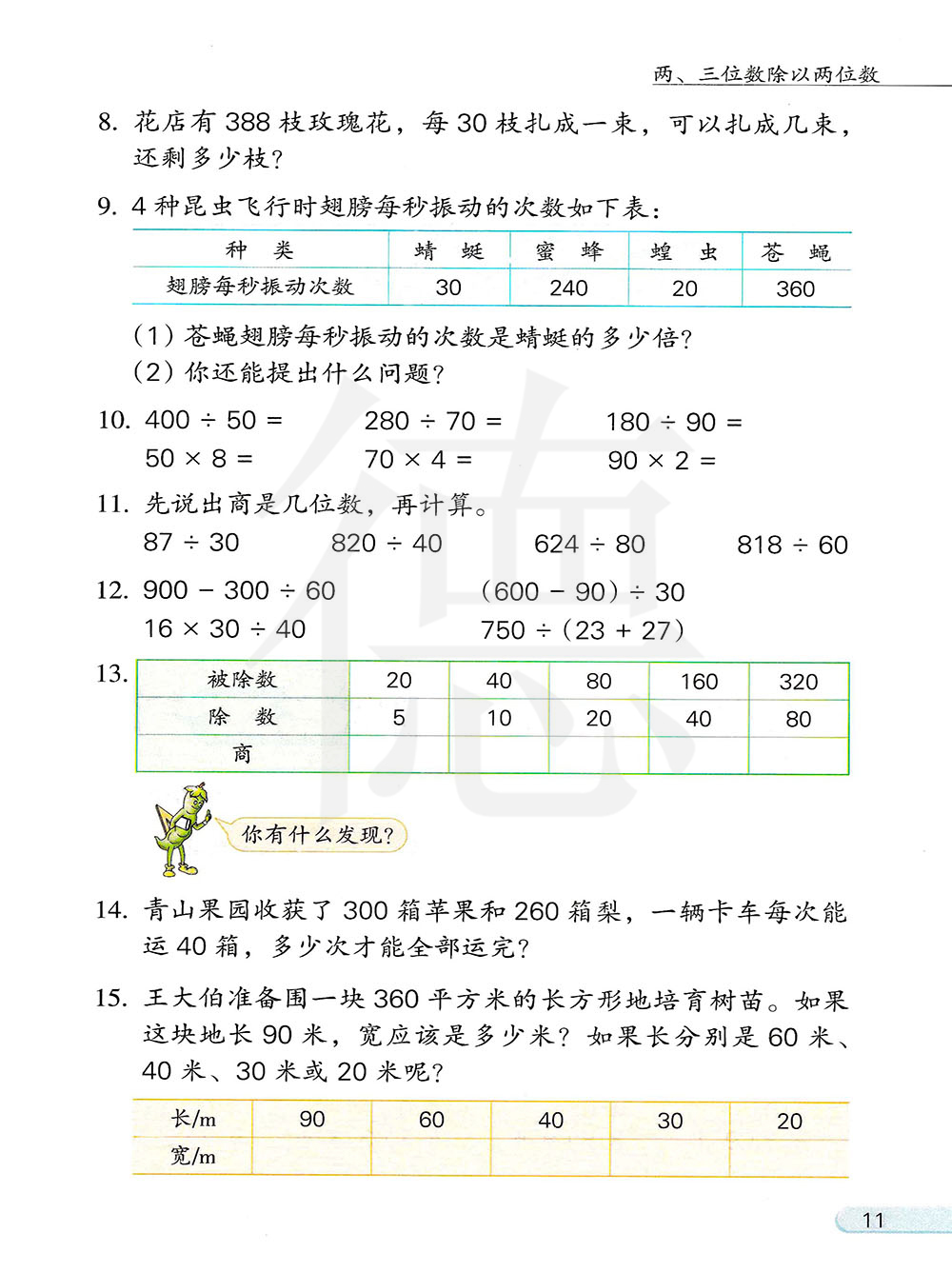 两、三位数除以两位数

8. 花店有 388 枝玫瑰花，每 30 枝扎成一束，可以扎成几束，还剩多少枝？

9. 4 种昆虫飞行时翅膀每秒振动的次数如下表：

| 种　类 | 蜻　蜓 | 蜜　蜂 | 蝗　虫 | 苍　蝇 |
|---|---|---|---|---|
| 翅膀每秒振动次数 | 30 | 240 | 20 | 360 |

（1）苍蝇翅膀每秒振动的次数是蜻蜓的多少倍？
（2）你还能提出什么问题？

10. $400 \div 50 =$　　$280 \div 70 =$　　$180 \div 90 =$
$50 \times 8 =$　　$70 \times 4 =$　　$90 \times 2 =$

11. 先说出商是几位数，再计算。
$87 \div 30$　　$820 \div 40$　　$624 \div 80$　　$818 \div 60$

12. $900 - 300 \div 60$　　$(600 - 90) \div 30$
$16 \times 30 \div 40$　　$750 \div (23 + 27)$

13.
| 被除数 | 20 | 40 | 80 | 160 | 320 |
|---|---|---|---|---|---|
| 除　数 | 5 | 10 | 20 | 40 | 80 |
| 商 | | | | | |

你有什么发现？

14. 青山果园收获了 300 箱苹果和 260 箱梨，一辆卡车每次能运 40 箱，多少次才能全部运完？

15. 王大伯准备围一块 360 平方米的长方形地培育树苗。如果这块地长 90 米，宽应该是多少米？如果长分别是 60 米、40 米、30 米或 20 米呢？

| 长/m | 90 | 60 | 40 | 30 | 20 |
|---|---|---|---|---|---|
| 宽/m | | | | | |

11